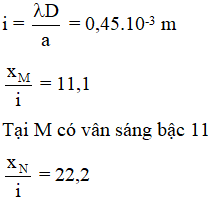 $i = \frac{\lambda D}{a} = 0,45.10^{-3}$ m

$\frac{x_M}{i} = 11,1$

Tại M có vân sáng bậc 11

$\frac{x_N}{i} = 22,2$